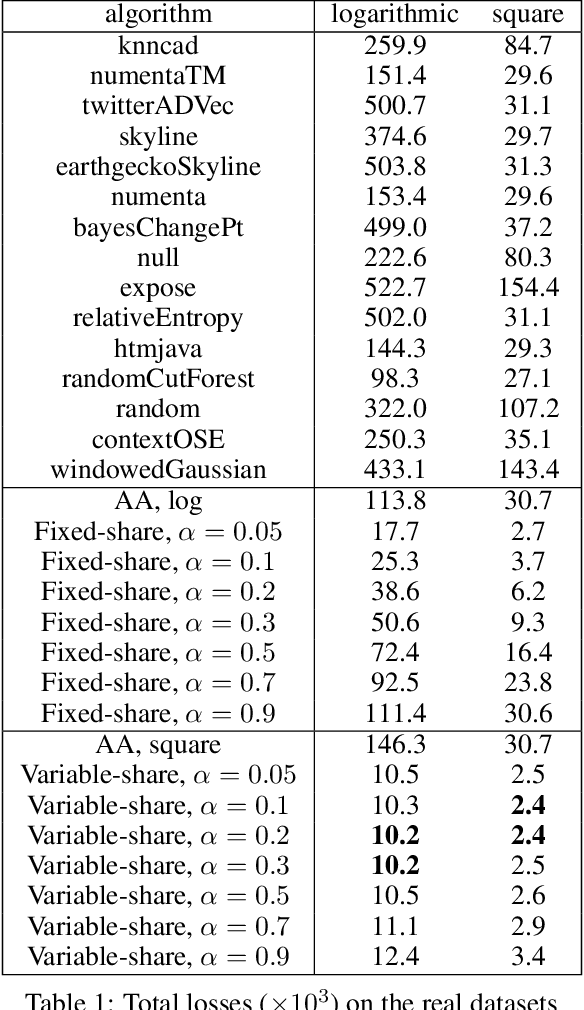 | algorithm | logarithmic | square |
|---|---|---|
| knncad | 259.9 | 84.7 |
| numentaTM | 151.4 | 29.6 |
| twitterADVec | 500.7 | 31.1 |
| skyline | 374.6 | 29.7 |
| earthgeckoSkyline | 503.8 | 31.3 |
| numenta | 153.4 | 29.6 |
| bayesChangePt | 499.0 | 37.2 |
| null | 222.6 | 80.3 |
| expose | 522.7 | 154.4 |
| relativeEntropy | 502.0 | 31.1 |
| htmjava | 144.3 | 29.3 |
| randomCutForest | 98.3 | 27.1 |
| random | 322.0 | 107.2 |
| contextOSE | 250.3 | 35.1 |
| windowedGaussian | 433.1 | 143.4 |
| AA, log | 113.8 | 30.7 |
| Fixed-share, $\alpha = 0.05$ | 17.7 | 2.7 |
| Fixed-share, $\alpha = 0.1$ | 25.3 | 3.7 |
| Fixed-share, $\alpha = 0.2$ | 38.6 | 6.2 |
| Fixed-share, $\alpha = 0.3$ | 50.6 | 9.3 |
| Fixed-share, $\alpha = 0.5$ | 72.4 | 16.4 |
| Fixed-share, $\alpha = 0.7$ | 92.5 | 23.8 |
| Fixed-share, $\alpha = 0.9$ | 111.4 | 30.6 |
| AA, square | 146.3 | 30.7 |
| Variable-share, $\alpha = 0.05$ | 10.5 | 2.5 |
| Variable-share, $\alpha = 0.1$ | 10.3 | **2.4** |
| Variable-share, $\alpha = 0.2$ | **10.2** | **2.4** |
| Variable-share, $\alpha = 0.3$ | **10.2** | 2.5 |
| Variable-share, $\alpha = 0.5$ | 10.5 | 2.6 |
| Variable-share, $\alpha = 0.7$ | 11.1 | 2.9 |
| Variable-share, $\alpha = 0.9$ | 12.4 | 3.4 |

Table 1: Total losses ($\times 10^3$) on the real datasets